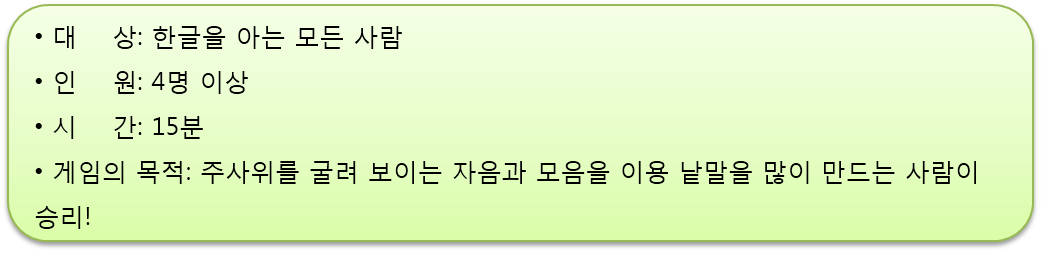 • 대 상: 한글을 아는 모든 사람
• 인 원: 4명 이상
• 시 간: 15분
• 게임의 목적: 주사위를 굴려 보이는 자음과 모음을 이용 낱말을 많이 만드는 사람이 승리!